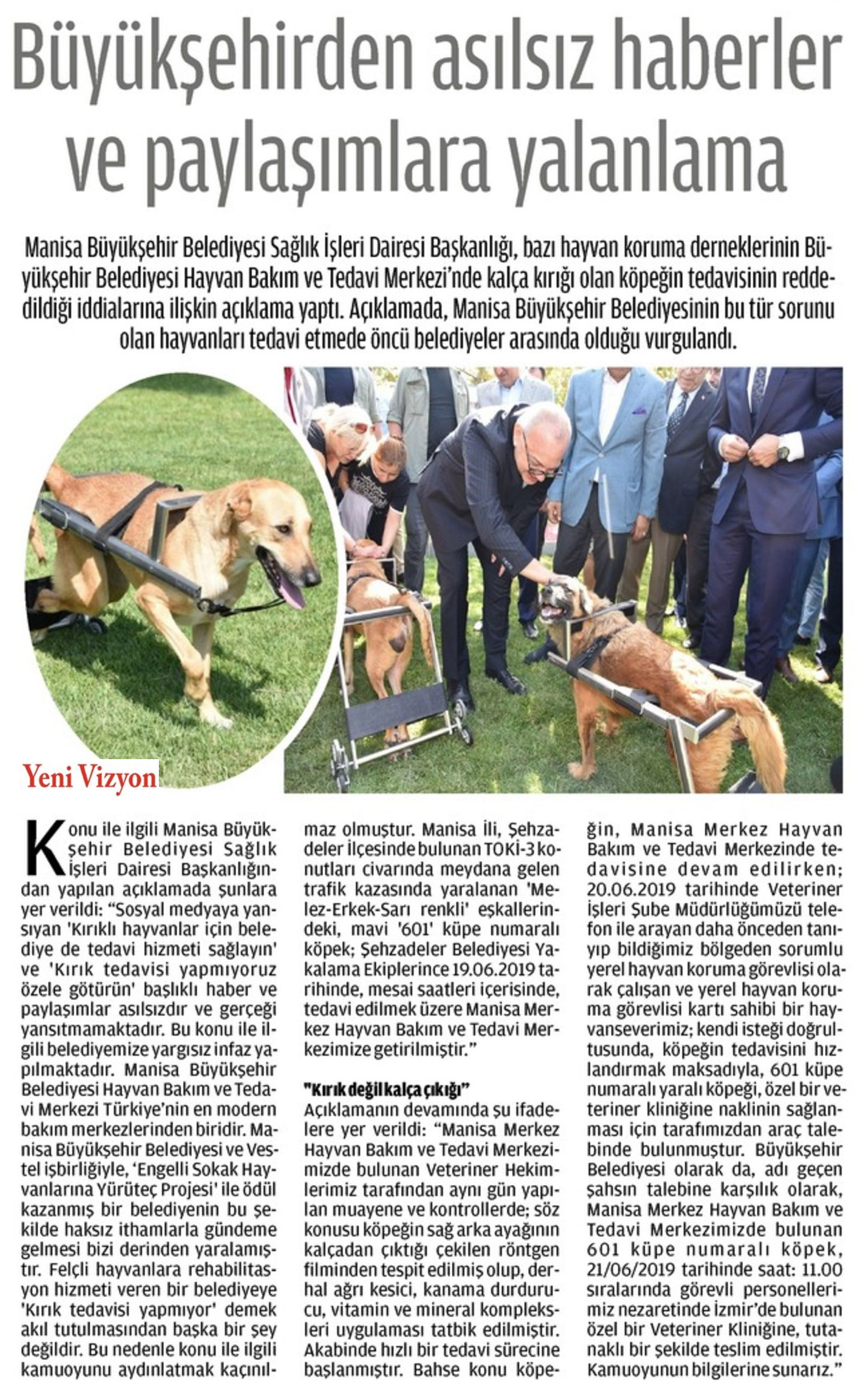 Büyükşehirden asılsız haberler ve paylaşımlara yalanlama

Manisa Büyükşehir Belediyesi Sağlık İşleri Dairesi Başkanlığı, bazı hayvan koruma derneklerinin Büyükşehir Belediyesi Hayvan Bakım ve Tedavi Merkezi'nde kalça kırığı olan köpeğin tedavisinin reddedildiği iddialarına ilişkin açıklama yaptı. Açıklamada, Manisa Büyükşehir Belediyesinin bu tür sorunu olan hayvanları tedavi etmede öncü belediyeler arasında olduğu vurgulandı.

Yeni Vizyon

Konu ile ilgili Manisa Büyükşehir Belediyesi Sağlık İşleri Dairesi Başkanlığından yapılan açıklamada şunlara yer verildi: "Sosyal medyaya yansıyan 'Kırıklı hayvanlar için belediye de tedavi hizmeti sağlayın' ve 'Kırık tedavisi yapmıyoruz özele götürün' başlıklı haber ve paylaşımlar asılsızdır ve gerçeği yansıtmamaktadır. Bu konu ile ilgili belediyemize yargısız infaz yapılmaktadır. Manisa Büyükşehir Belediyesi Hayvan Bakım ve Tedavi Merkezi Türkiye'nin en modern bakım merkezlerinden biridir. Manisa Büyükşehir Belediyesi ve Vestel işbirliğiyle, 'Engelli Sokak Hayvanlarına Yürüteç Projesi' ile ödül kazanmış bir belediyenin bu şekilde haksız ithamlarla gündeme gelmesi bizi derinden yaralamıştır. Felçli hayvanlara rehabilitasyon hizmeti veren bir belediyeye 'Kırık tedavisi yapmıyor' demek akıl tutulmasından başka bir şey değildir. Bu nedenle konu ile ilgili kamuoyunu aydınlatmak kaçınılmaz olmuştur. Manisa İli, Şehzadeler İlçesinde bulunan TOKİ-3 konutları civarında meydana gelen trafik kazasında yaralanan 'Melez-Erkek-Sarı renkli' eşkallerindeki, mavi '601' küpe numaralı köpek; Şehzadeler Belediyesi Yakalama Ekiplerince 19.06.2019 tarihinde, mesai saatleri içerisinde, tedavi edilmek üzere Manisa Merkez Hayvan Bakım ve Tedavi Merkezimize getirilmiştir."

"Kırık değil kalça çıkığı"
Açıklamanın devamında şu ifadelere yer verildi: "Manisa Merkez Hayvan Bakım ve Tedavi Merkezimizde bulunan Veteriner Hekimlerimiz tarafından aynı gün yapılan muayene ve kontrollerde; söz konusu köpeğin sağ arka ayağının kalçadan çıktığı çekilen röntgen filminden tespit edilmiş olup, derhal ağrı kesici, kanama durdurucu, vitamin ve mineral kompleksleri uygulaması tatbik edilmiştir. Akabinde hızlı bir tedavi sürecine başlanmıştır. Bahse konu köpeğin, Manisa Merkez Hayvan Bakım ve Tedavi Merkezinde tedavisine devam edilirken; 20.06.2019 tarihinde Veteriner İşleri Şube Müdürlüğümüzü telefon ile arayan daha önceden tanıyıp bildiğimiz bölgeden sorumlu yerel hayvan koruma görevlisi olarak çalışan ve yerel hayvan koruma görevlisi kartı sahibi bir hayvanseverimiz; kendi isteği doğrultusunda, köpeğin tedavisini hızlandırmak maksadıyla, 601 küpe numaralı yaralı köpeği, özel bir veteriner kliniğine naklinin sağlanması için tarafımızdan araç talebinde bulunmuştur. Büyükşehir Belediyesi olarak da, adı geçen şahsın talebine karşılık olarak, Manisa Merkez Hayvan Bakım ve Tedavi Merkezimizde bulunan 601 küpe numaralı köpek, 21/06/2019 tarihinde saat: 11.00 sıralarında görevli personellerimiz nezaretinde İzmir'de bulunan özel bir Veteriner Kliniğine, tutanaklı bir şekilde teslim edilmiştir. Kamuoyunun bilgilerine sunarız."